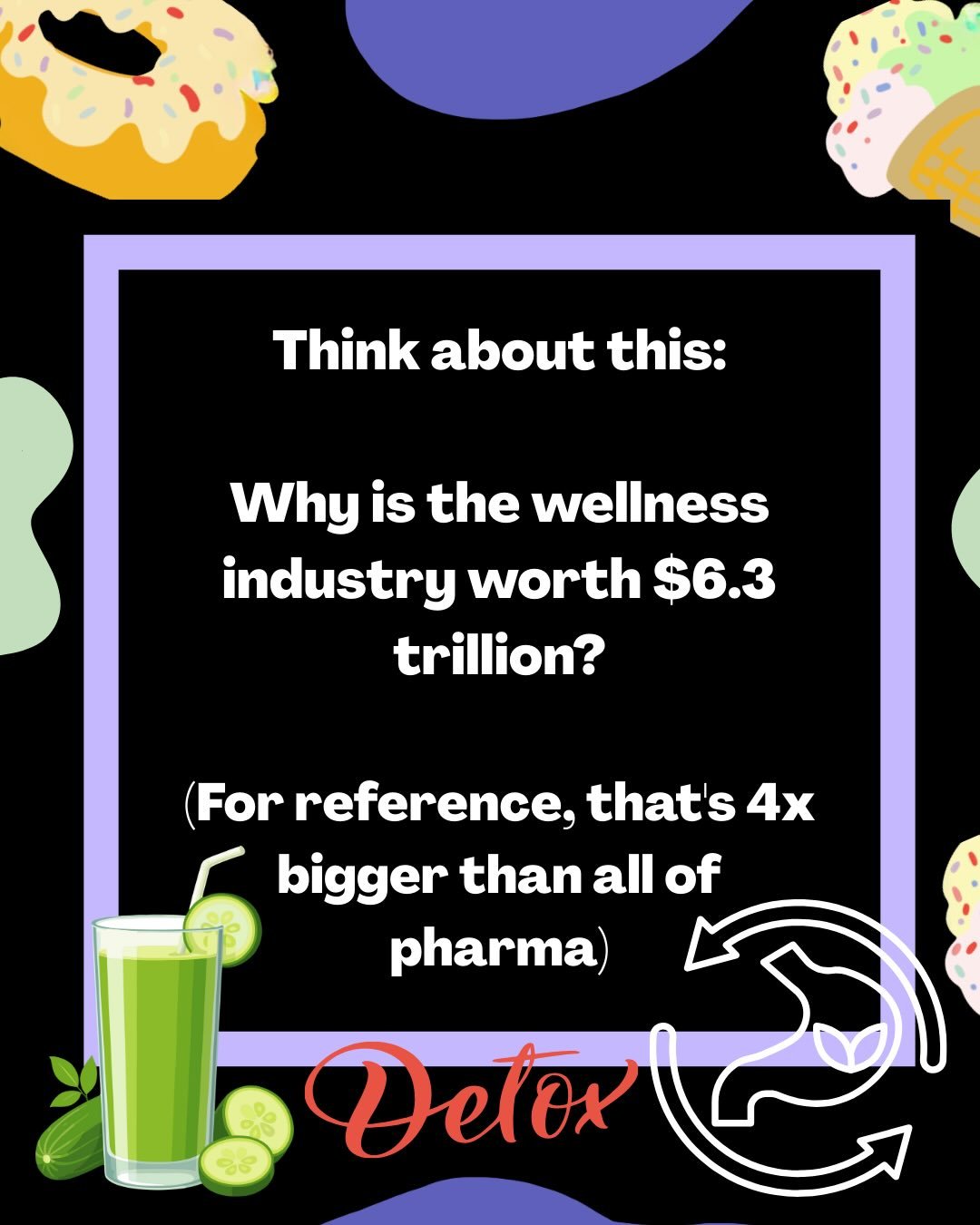 Think about this:

Why is the wellness industry worth $6.3 trillion?

(For reference, that's 4x bigger than all of pharma)

Detox